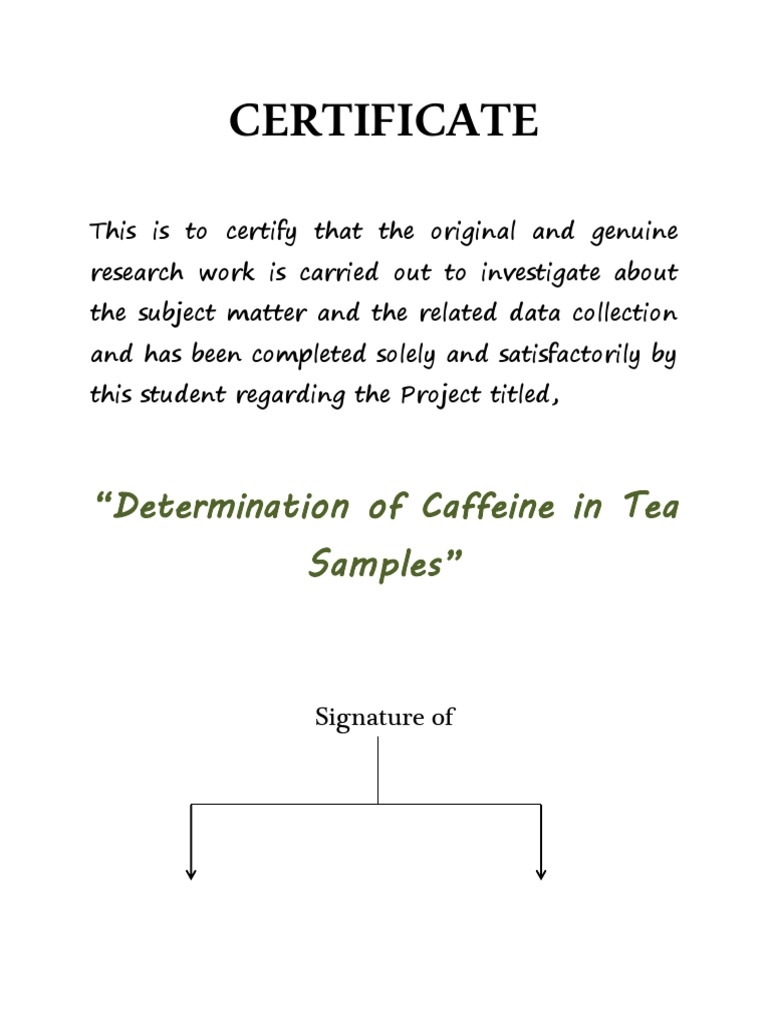 CERTIFICATE

This is to certify that the original and genuine research work is carried out to investigate about the subject matter and the related data collection and has been completed solely and satisfactorily by this student regarding the Project titled,

“Determination of Caffeine in Tea Samples”

Signature of